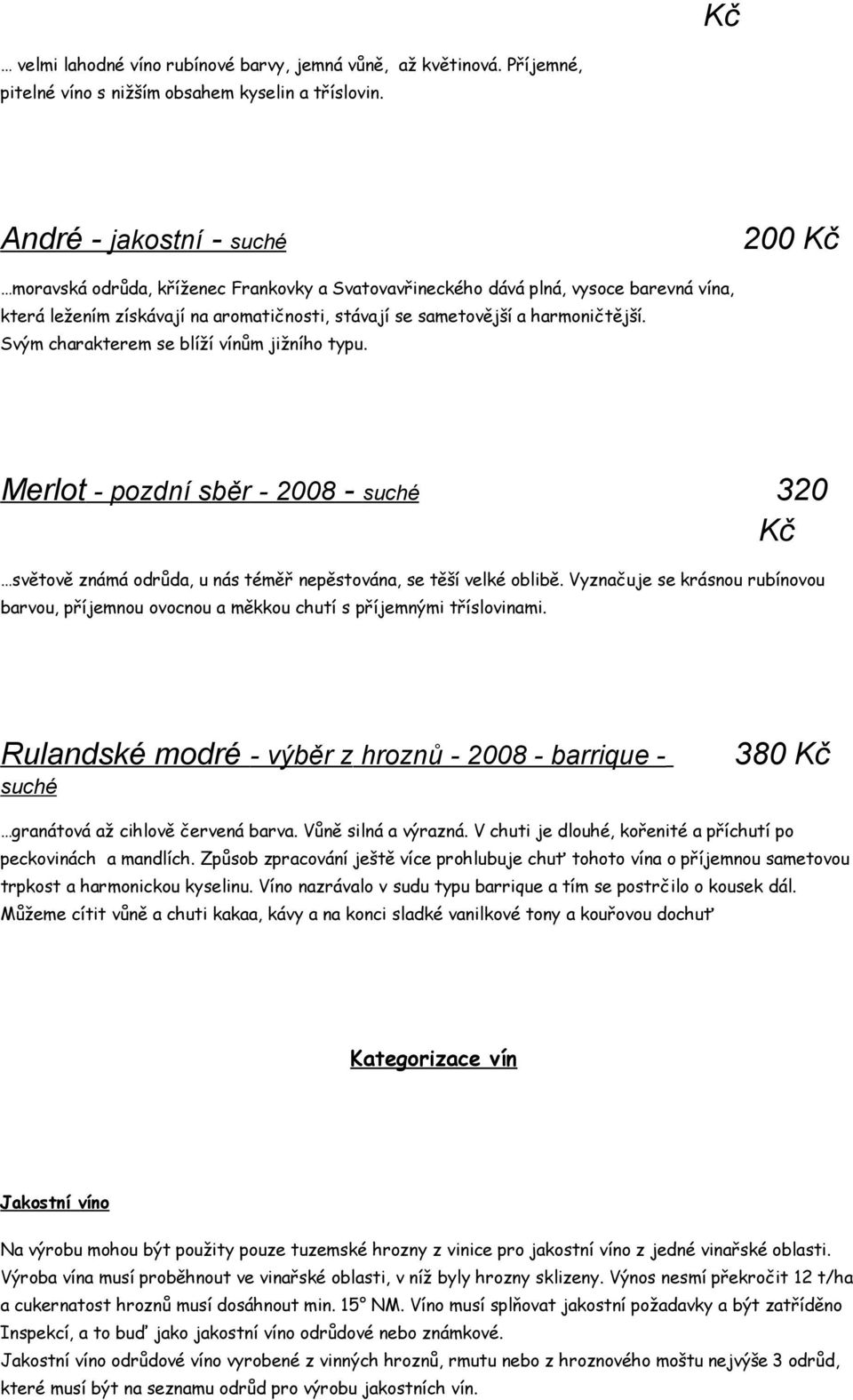 Kč

… velmi lahodné víno rubínové barvy, jemná vůně, až květinová. Příjemné, pitelné víno s nižším obsahem kyselin a tříslovin.

André - jakostní - suché 200 Kč

…moravská odrůda, kříženec Frankovky a Svatovavřineckého dává plná, vysoce barevná vína, která ležením získávají na aromatičnosti, stávají se sametovější a harmoničtější. Svým charakterem se blíží vínům jižního typu.

Merlot - pozdní sběr - 2008 - suché 320 Kč

…světově známá odrůda, u nás téměř nepěstována, se těší velké oblibě. Vyznačuje se krásnou rubínovou barvou, příjemnou ovocnou a měkkou chutí s příjemnými tříslovinami.

Rulandské modré - výběr z hroznů - 2008 - barrique - suché 380 Kč

…granátová až cihlově červená barva. Vůně silná a výrazná. V chuti je dlouhé, kořenité a příchutí po peckovinách a mandlích. Způsob zpracování ještě více prohlubuje chuť tohoto vína o příjemnou sametovou trpkost a harmonickou kyselinu. Víno nazrávalo v sudu typu barrique a tím se postrčilo o kousek dál. Můžeme cítit vůně a chuti kakaa, kávy a na konci sladké vanilkové tony a kouřovou dochuť

Kategorizace vín

Jakostní víno

Na výrobu mohou být použity pouze tuzemské hrozny z vinice pro jakostní víno z jedné vinařské oblasti. Výroba vína musí proběhnout ve vinařské oblasti, v níž byly hrozny sklizeny. Výnos nesmí překročit 12 t/ha a cukernatost hroznů musí dosáhnout min. 15° NM. Víno musí splňovat jakostní požadavky a být zatříděno Inspekcí, a to buď jako jakostní víno odrůdové nebo známkové.
Jakostní víno odrůdové víno vyrobené z vinných hroznů, rmutu nebo z hroznového moštu nejvýše 3 odrůd, které musí být na seznamu odrůd pro výrobu jakostních vín.